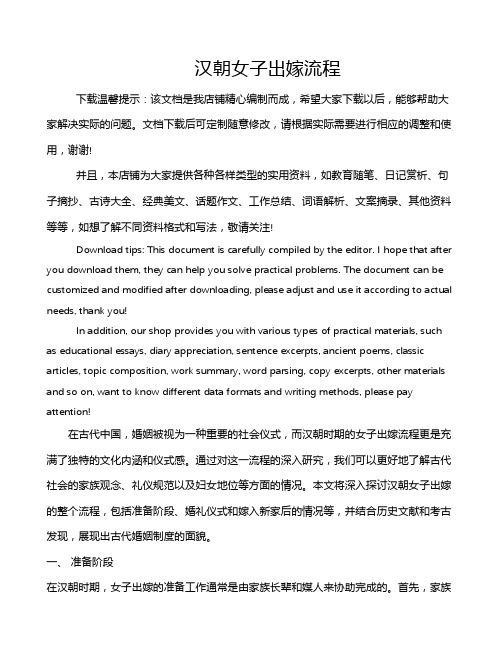 汉朝女子出嫁流程

下载温馨提示：该文档是我店铺精心编制而成，希望大家下载以后，能够帮助大家解决实际的问题。文档下载后可定制随意修改，请根据实际需要进行相应的调整和使用，谢谢!

并且，本店铺为大家提供各种各样类型的实用资料，如教育随笔、日记赏析、句子摘抄、古诗大全、经典美文、话题作文、工作总结、词语解析、文案摘录、其他资料等等，如想了解不同资料格式和写法，敬请关注!

Download tips: This document is carefully compiled by the editor. I hope that after you download them, they can help you solve practical problems. The document can be customized and modified after downloading, please adjust and use it according to actual needs, thank you!

In addition, our shop provides you with various types of practical materials, such as educational essays, diary appreciation, sentence excerpts, ancient poems, classic articles, topic composition, work summary, word parsing, copy excerpts, other materials and so on, want to know different data formats and writing methods, please pay attention!

在古代中国，婚姻被视为一种重要的社会仪式，而汉朝时期的女子出嫁流程更是充满了独特的文化内涵和仪式感。通过对这一流程的深入研究，我们可以更好地了解古代社会的家族观念、礼仪规范以及妇女地位等方面的情况。本文将深入探讨汉朝女子出嫁的整个流程，包括准备阶段、婚礼仪式和嫁入新家后的情况等，并结合历史文献和考古发现，展现出古代婚姻制度的面貌。

一、 准备阶段

在汉朝时期，女子出嫁的准备工作通常是由家族长辈和媒人来协助完成的。首先，家族